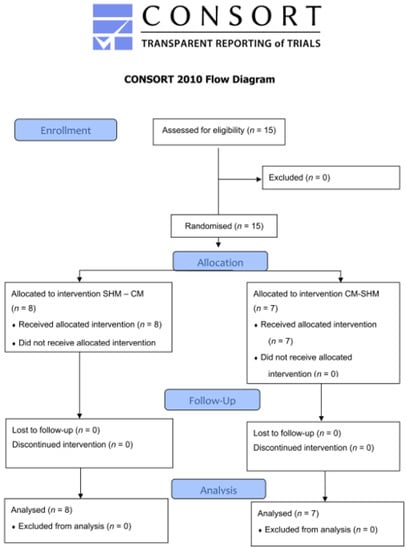 CONSORT
TRANSPARENT REPORTING of TRIALS

CONSORT 2010 Flow Diagram

Enrollment

Assessed for eligibility ($n$ = 15)

Excluded ($n$ = 0)

Randomised ($n$ = 15)

Allocation

Allocated to intervention SHM – CM ($n$ = 8)
• Received allocated intervention ($n$ = 8)
• Did not receive allocated intervention

Allocated to intervention CM-SHM ($n$ = 7)
• Received allocated intervention ($n$ = 7)
• Did not receive allocated intervention ($n$ = 0)

Follow-Up

Lost to follow-up ($n$ = 0)
Discontinued intervention ($n$ = 0)

Lost to follow-up ($n$ = 0)
Discontinued intervention ($n$ = 0)

Analysis

Analysed ($n$ = 8)
• Excluded from analysis ($n$ = 0)

Analysed ($n$ = 7)
• Excluded from analysis ($n$ = 0)